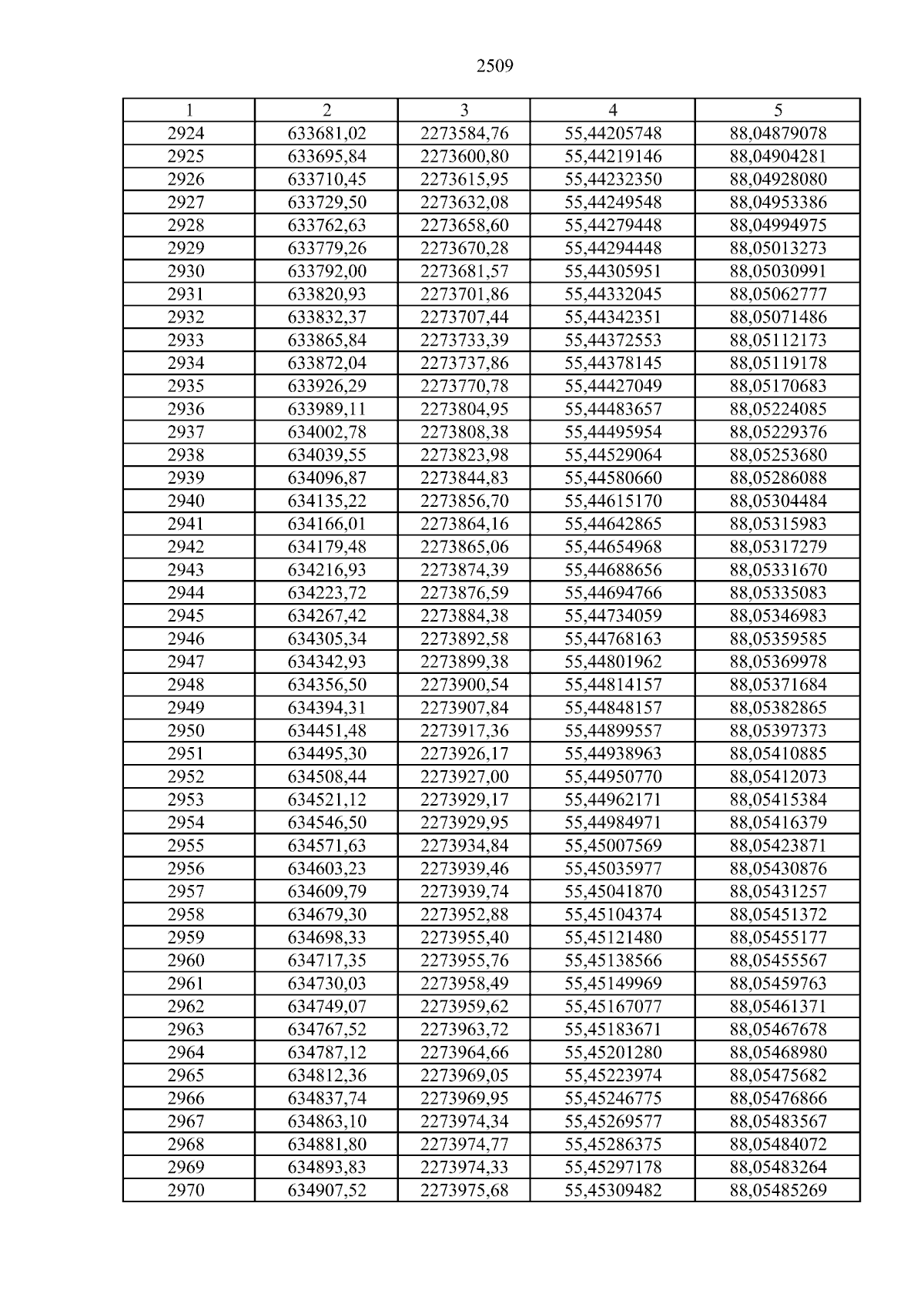 2509

| 1 | 2 | 3 | 4 | 5 |
|---|---|---|---|---|
| 2924 | 633681,02 | 2273584,76 | 55,44205748 | 88,04879078 |
| 2925 | 633695,84 | 2273600,80 | 55,44219146 | 88,04904281 |
| 2926 | 633710,45 | 2273615,95 | 55,44232350 | 88,04928080 |
| 2927 | 633729,50 | 2273632,08 | 55,44249548 | 88,04953386 |
| 2928 | 633762,63 | 2273658,60 | 55,44279448 | 88,04994975 |
| 2929 | 633779,26 | 2273670,28 | 55,44294448 | 88,05013273 |
| 2930 | 633792,00 | 2273681,57 | 55,44305951 | 88,05030991 |
| 2931 | 633820,93 | 2273701,86 | 55,44332045 | 88,05062777 |
| 2932 | 633832,37 | 2273707,44 | 55,44342351 | 88,05071486 |
| 2933 | 633865,84 | 2273733,39 | 55,44372553 | 88,05112173 |
| 2934 | 633872,04 | 2273737,86 | 55,44378145 | 88,05119178 |
| 2935 | 633926,29 | 2273770,78 | 55,44427049 | 88,05170683 |
| 2936 | 633989,11 | 2273804,95 | 55,44483657 | 88,05224085 |
| 2937 | 634002,78 | 2273808,38 | 55,44495954 | 88,05229376 |
| 2938 | 634039,55 | 2273823,98 | 55,44529064 | 88,05253680 |
| 2939 | 634096,87 | 2273844,83 | 55,44580660 | 88,05286088 |
| 2940 | 634135,22 | 2273856,70 | 55,44615170 | 88,05304484 |
| 2941 | 634166,01 | 2273864,16 | 55,44642865 | 88,05315983 |
| 2942 | 634179,48 | 2273865,06 | 55,44654968 | 88,05317279 |
| 2943 | 634216,93 | 2273874,39 | 55,44688656 | 88,05331670 |
| 2944 | 634223,72 | 2273876,59 | 55,44694766 | 88,05335083 |
| 2945 | 634267,42 | 2273884,38 | 55,44734059 | 88,05346983 |
| 2946 | 634305,34 | 2273892,58 | 55,44768163 | 88,05359585 |
| 2947 | 634342,93 | 2273899,38 | 55,44801962 | 88,05369978 |
| 2948 | 634356,50 | 2273900,54 | 55,44814157 | 88,05371684 |
| 2949 | 634394,31 | 2273907,84 | 55,44848157 | 88,05382865 |
| 2950 | 634451,48 | 2273917,36 | 55,44899557 | 88,05397373 |
| 2951 | 634495,30 | 2273926,17 | 55,44938963 | 88,05410885 |
| 2952 | 634508,44 | 2273927,00 | 55,44950770 | 88,05412073 |
| 2953 | 634521,12 | 2273929,17 | 55,44962171 | 88,05415384 |
| 2954 | 634546,50 | 2273929,95 | 55,44984971 | 88,05416379 |
| 2955 | 634571,63 | 2273934,84 | 55,45007569 | 88,05423871 |
| 2956 | 634603,23 | 2273939,46 | 55,45035977 | 88,05430876 |
| 2957 | 634609,79 | 2273939,74 | 55,45041870 | 88,05431257 |
| 2958 | 634679,30 | 2273952,88 | 55,45104374 | 88,05451372 |
| 2959 | 634698,33 | 2273955,40 | 55,45121480 | 88,05455177 |
| 2960 | 634717,35 | 2273955,76 | 55,45138566 | 88,05455567 |
| 2961 | 634730,03 | 2273958,49 | 55,45149969 | 88,05459763 |
| 2962 | 634749,07 | 2273959,62 | 55,45167077 | 88,05461371 |
| 2963 | 634767,52 | 2273963,72 | 55,45183671 | 88,05467678 |
| 2964 | 634787,12 | 2273964,66 | 55,45201280 | 88,05468980 |
| 2965 | 634812,36 | 2273969,05 | 55,45223974 | 88,05475682 |
| 2966 | 634837,74 | 2273969,95 | 55,45246775 | 88,05476866 |
| 2967 | 634863,10 | 2273974,34 | 55,45269577 | 88,05483567 |
| 2968 | 634881,80 | 2273974,77 | 55,45286375 | 88,05484072 |
| 2969 | 634893,83 | 2273974,33 | 55,45297178 | 88,05483264 |
| 2970 | 634907,52 | 2273975,68 | 55,45309482 | 88,05485269 |